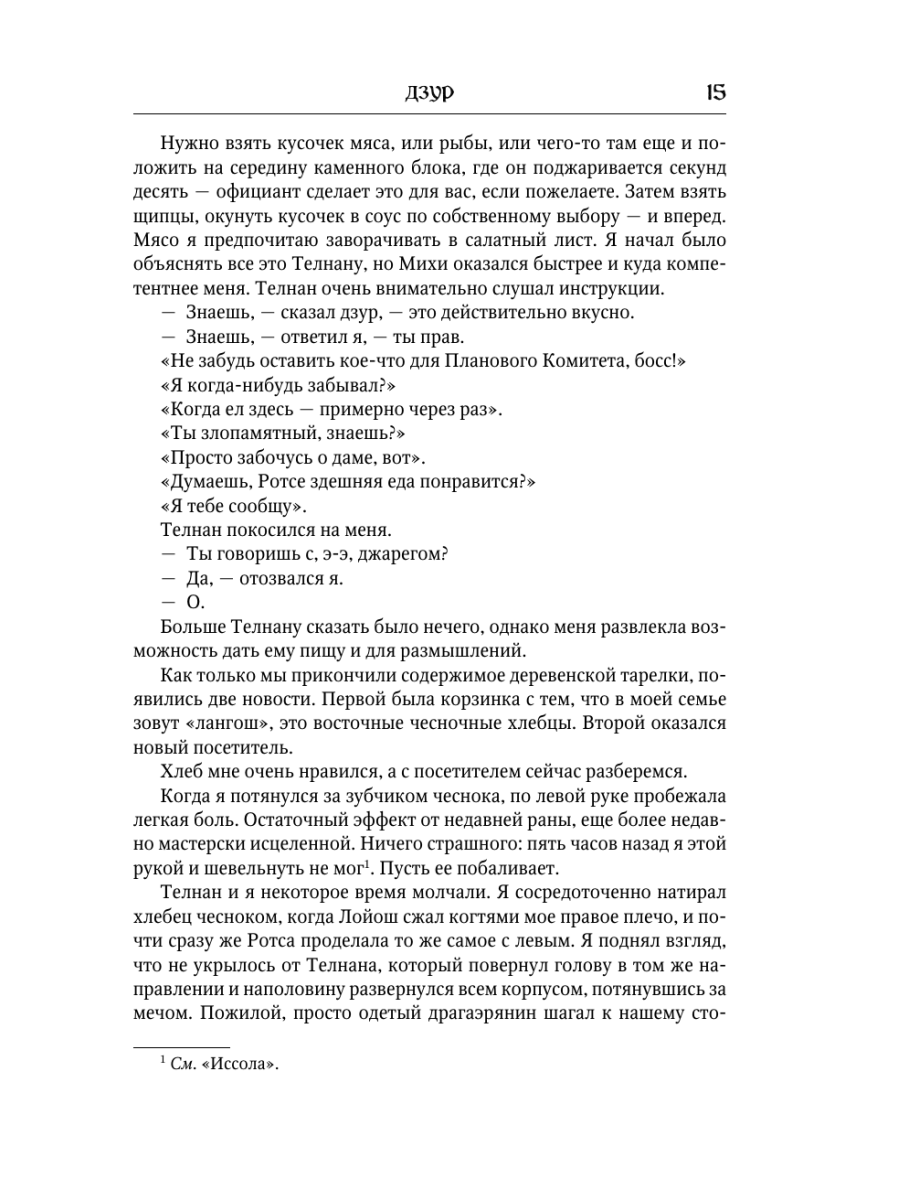 ДЗУР 15

Нужно взять кусочек мяса, или рыбы, или чего-то там еще и положить на середину каменного блока, где он поджаривается секунд десять — официант сделает это для вас, если пожелаете. Затем взять щипцы, окунуть кусочек в соус по собственному выбору — и вперед. Мясо я предпочитаю заворачивать в салатный лист. Я начал было объяснять все это Телнану, но Михи оказался быстрее и куда компетентнее меня. Телнан очень внимательно слушал инструкции.

— Знаешь, — сказал дзур, — это действительно вкусно.

— Знаешь, — ответил я, — ты прав.

«Не забудь оставить кое-что для Планового Комитета, босс!»

«Я когда-нибудь забывал?»

«Когда ел здесь — примерно через раз».

«Ты злопамятный, знаешь?»

«Просто забочусь о даме, вот».

«Думаешь, Ротсе здешняя еда понравится?»

«Я тебе сообщу».

Телнан покосился на меня.

— Ты говоришь с, э-э, джарегом?

— Да, — отозвался я.

— О.

Больше Телнану сказать было нечего, однако меня развлекла возможность дать ему пищу и для размышлений.

Как только мы прикончили содержимое деревенской тарелки, появились две новости. Первой была корзинка с тем, что в моей семье зовут «лангош», это восточные чесночные хлебцы. Второй оказался новый посетитель.

Хлеб мне очень нравился, а с посетителем сейчас разберемся.

Когда я потянулся за зубчиком чеснока, по левой руке пробежала легкая боль. Остаточный эффект от недавней раны, еще более недавно мастерски исцеленной. Ничего страшного: пять часов назад я этой рукой и шевельнуть не мог$^1$. Пусть ее побаливает.

Телнан и я некоторое время молчали. Я сосредоточенно натирал хлебец чесноком, когда Лойош сжал когтями мое правое плечо, и почти сразу же Ротса проделала то же самое с левым. Я поднял взгляд, что не укрылось от Телнана, который повернул голову в том же направлении и наполовину развернулся всем корпусом, потянувшись за мечом. Пожилой, просто одетый драгаэрянин шагал к нашему сто-

$^1$ См. «Иссола».